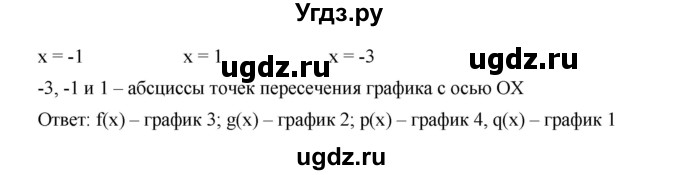 Угдз.ру

x = -1 x = 1 ugdz.ru x = -3 ugdz.ru

-3, -1 и 1 – абсциссы точек пересечения графика с осью OX

Ответ: f(x) – график 3; g(x) – график 2; p(x) – график 4, q(x) – график 1

ugdz.ru